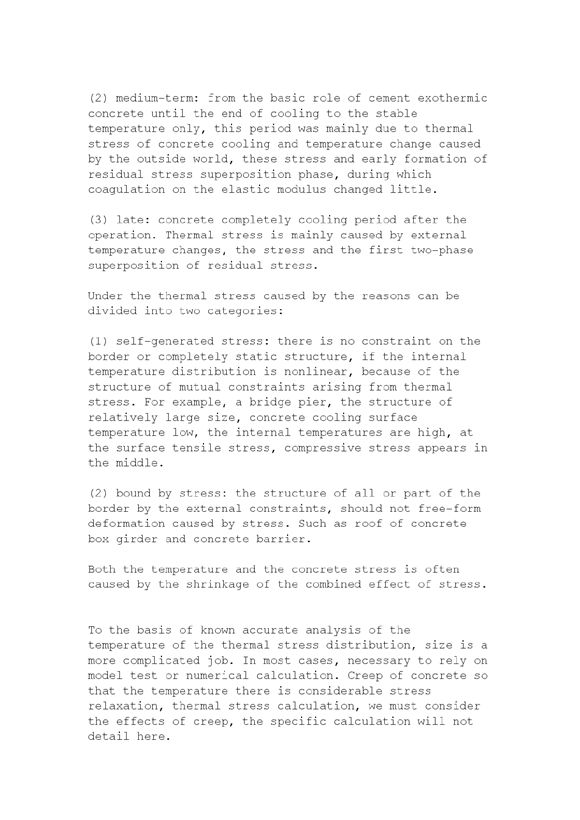 (2) medium-term: from the basic role of cement exothermic concrete until the end of cooling to the stable temperature only, this period was mainly due to thermal stress of concrete cooling and temperature change caused by the outside world, these stress and early formation of residual stress superposition phase, during which coagulation on the elastic modulus changed little.

(3) late: concrete completely cooling period after the operation. Thermal stress is mainly caused by external temperature changes, the stress and the first two-phase superposition of residual stress.

Under the thermal stress caused by the reasons can be divided into two categories:

(1) self-generated stress: there is no constraint on the border or completely static structure, if the internal temperature distribution is nonlinear, because of the structure of mutual constraints arising from thermal stress. For example, a bridge pier, the structure of relatively large size, concrete cooling surface temperature low, the internal temperatures are high, at the surface tensile stress, compressive stress appears in the middle.

(2) bound by stress: the structure of all or part of the border by the external constraints, should not free-form deformation caused by stress. Such as roof of concrete box girder and concrete barrier.

Both the temperature and the concrete stress is often caused by the shrinkage of the combined effect of stress.

To the basis of known accurate analysis of the temperature of the thermal stress distribution, size is a more complicated job. In most cases, necessary to rely on model test or numerical calculation. Creep of concrete so that the temperature there is considerable stress relaxation, thermal stress calculation, we must consider the effects of creep, the specific calculation will not detail here.